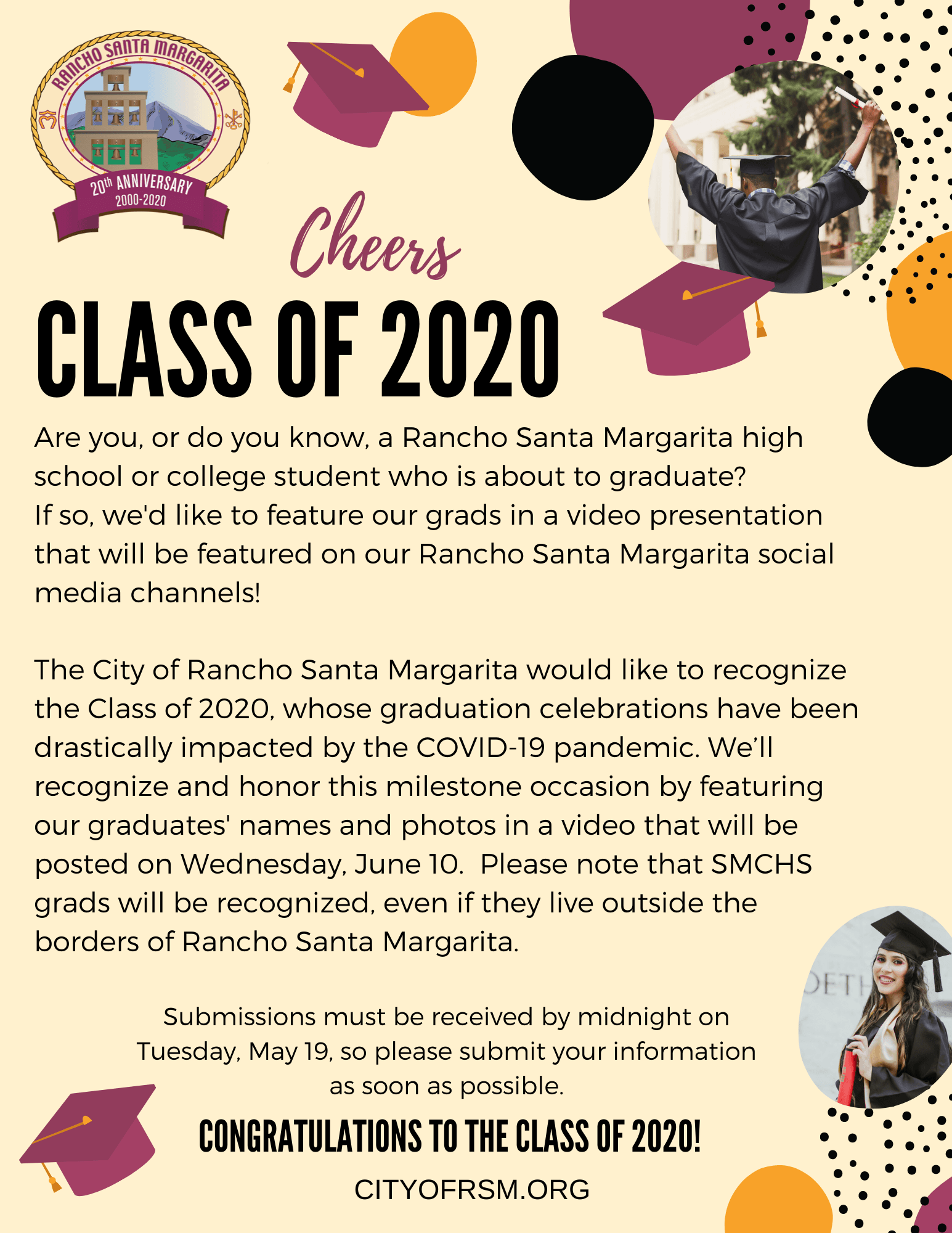 RANCHO SANTA MARGARITA
20th ANNIVERSARY
2000-2020

Cheers
CLASS OF 2020

Are you, or do you know, a Rancho Santa Margarita high school or college student who is about to graduate? If so, we'd like to feature our grads in a video presentation that will be featured on our Rancho Santa Margarita social media channels!

The City of Rancho Santa Margarita would like to recognize the Class of 2020, whose graduation celebrations have been drastically impacted by the COVID-19 pandemic. We'll recognize and honor this milestone occasion by featuring our graduates' names and photos in a video that will be posted on Wednesday, June 10. Please note that SMCHS grads will be recognized, even if they live outside the borders of Rancho Santa Margarita.

Submissions must be received by midnight on Tuesday, May 19, so please submit your information as soon as possible.

CONGRATULATIONS TO THE CLASS OF 2020!

CITYOFRSM.ORG